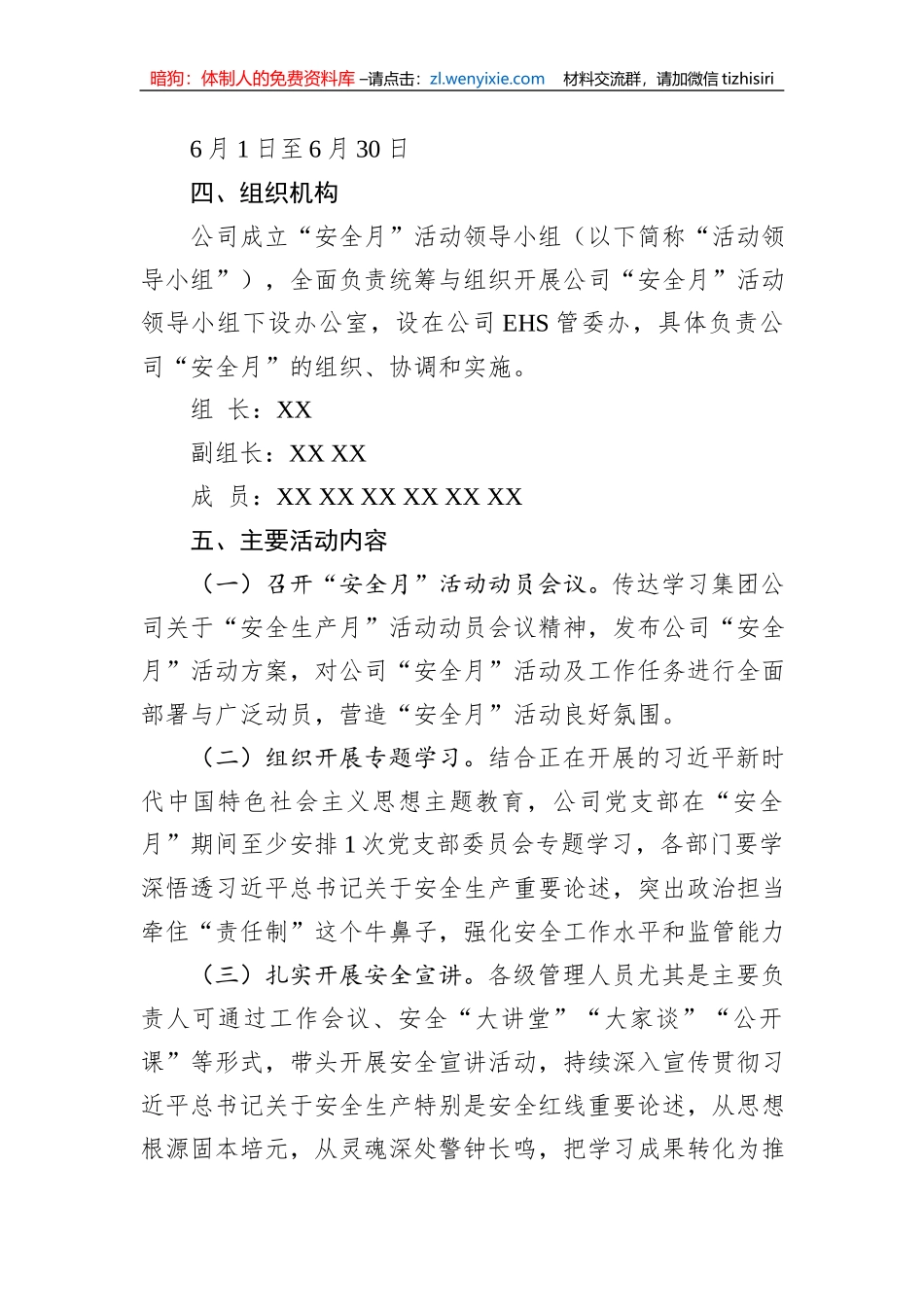 暗狗：体制人的免费资料库 –请点击：zl.wenyixie.com 材料交流群，请加微信 tizhisiri

6 月 1 日至 6 月 30 日

四、组织机构

公司成立“安全月”活动领导小组（以下简称“活动领导小组”），全面负责统筹与组织开展公司“安全月”活动领导小组下设办公室，设在公司 EHS 管委办，具体负责公司“安全月”的组织、协调和实施。

组 长：XX

副组长：XX XX

成 员：XX XX XX XX XX XX

五、主要活动内容

（一）召开“安全月”活动动员会议。传达学习集团公司关于“安全生产月”活动动员会议精神，发布公司“安全月”活动方案，对公司“安全月”活动及工作任务进行全面部署与广泛动员，营造“安全月”活动良好氛围。

（二）组织开展专题学习。结合正在开展的习近平新时代中国特色社会主义思想主题教育，公司党支部在“安全月”期间至少安排 1 次党支部委员会专题学习，各部门要学深悟透习近平总书记关于安全生产重要论述，突出政治担当牵住“责任制”这个牛鼻子，强化安全工作水平和监管能力

（三）扎实开展安全宣讲。各级管理人员尤其是主要负责人可通过工作会议、安全“大讲堂”“大家谈”“公开课”等形式，带头开展安全宣讲活动，持续深入宣传贯彻习近平总书记关于安全生产特别是安全红线重要论述，从思想根源固本培元，从灵魂深处警钟长鸣，把学习成果转化为推